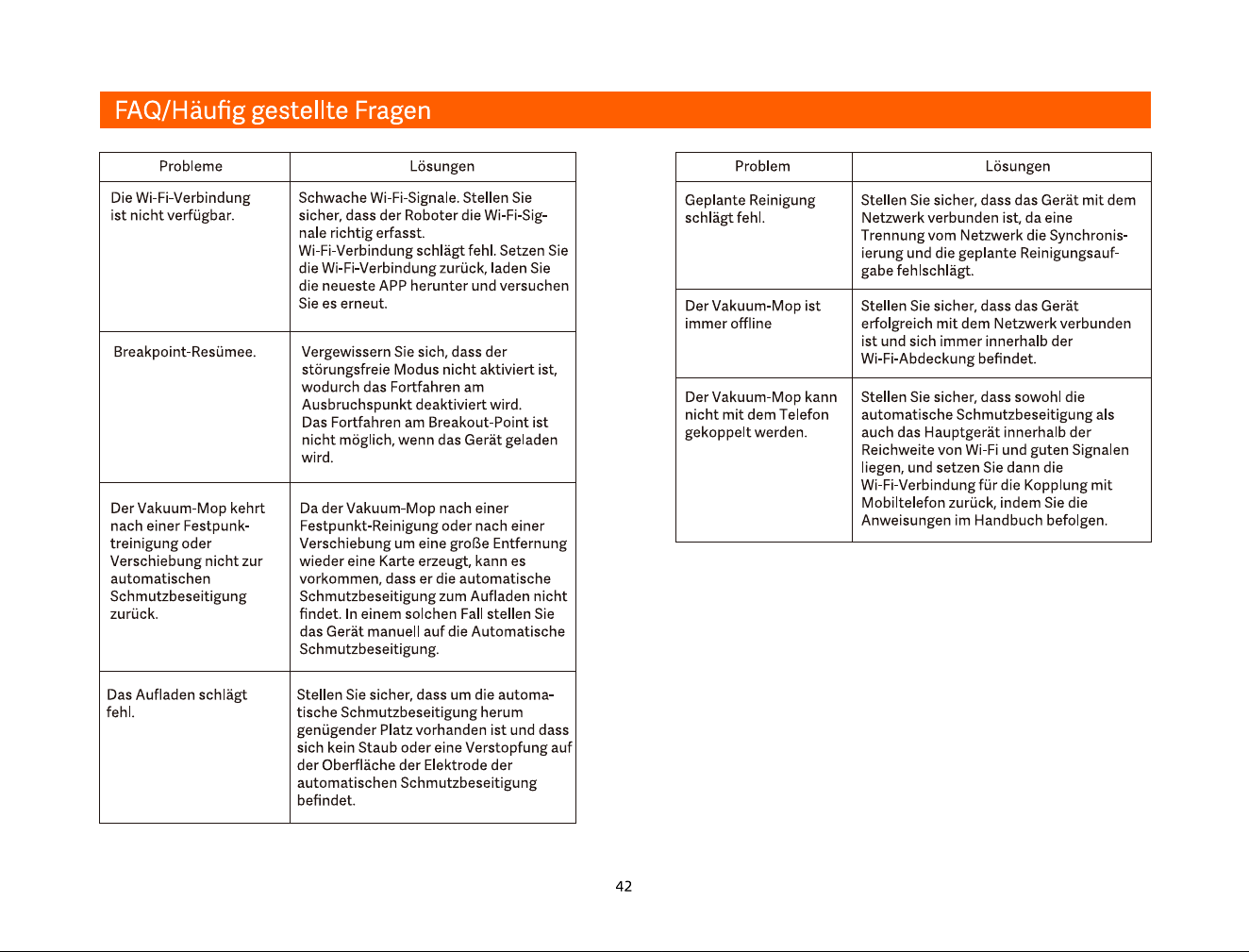 FAQ/Häufig gestellte Fragen

| Probleme | Lösungen |
|---|---|
| Die Wi-Fi-Verbindung ist nicht verfügbar. | Schwache Wi-Fi-Signale. Stellen Sie sicher, dass der Roboter die Wi-Fi-Signale richtig erfasst. Wi-Fi-Verbindung schlägt fehl. Setzen Sie die Wi-Fi-Verbindung zurück, laden Sie die neueste APP herunter und versuchen Sie es erneut. |
| Breakpoint-Resümee. | Vergewissern Sie sich, dass der störungsfreie Modus nicht aktiviert ist, wodurch das Fortfahren am Ausbruchspunkt deaktiviert wird. Das Fortfahren am Breakout-Point ist nicht möglich, wenn das Gerät geladen wird. |
| Der Vakuum-Mop kehrt nach einer Festpunktreinigung oder Verschiebung nicht zur automatischen Schmutzbeseitigung zurück. | Da der Vakuum-Mop nach einer Festpunkt-Reinigung oder nach einer Verschiebung um eine große Entfernung wieder eine Karte erzeugt, kann es vorkommen, dass er die automatische Schmutzbeseitigung zum Aufladen nicht findet. In einem solchen Fall stellen Sie das Gerät manuell auf die Automatische Schmutzbeseitigung. |
| Das Aufladen schlägt fehl. | Stellen Sie sicher, dass um die automatische Schmutzbeseitigung herum genügender Platz vorhanden ist und dass sich kein Staub oder eine Verstopfung auf der Oberfläche der Elektrode der automatischen Schmutzbeseitigung befindet. |

| Problem | Lösungen |
|---|---|
| Geplante Reinigung schlägt fehl. | Stellen Sie sicher, dass das Gerät mit dem Netzwerk verbunden ist, da eine Trennung vom Netzwerk die Synchronisierung und die geplante Reinigungsaufgabe fehlschlägt. |
| Der Vakuum-Mop ist immer offline | Stellen Sie sicher, dass das Gerät erfolgreich mit dem Netzwerk verbunden ist und sich immer innerhalb der Wi-Fi-Abdeckung befindet. |
| Der Vakuum-Mop kann nicht mit dem Telefon gekoppelt werden. | Stellen Sie sicher, dass sowohl die automatische Schmutzbeseitigung als auch das Hauptgerät innerhalb der Reichweite von Wi-Fi und guten Signalen liegen, und setzen Sie dann die Wi-Fi-Verbindung für die Kopplung mit Mobiltelefon zurück, indem Sie die Anweisungen im Handbuch befolgen. |

42